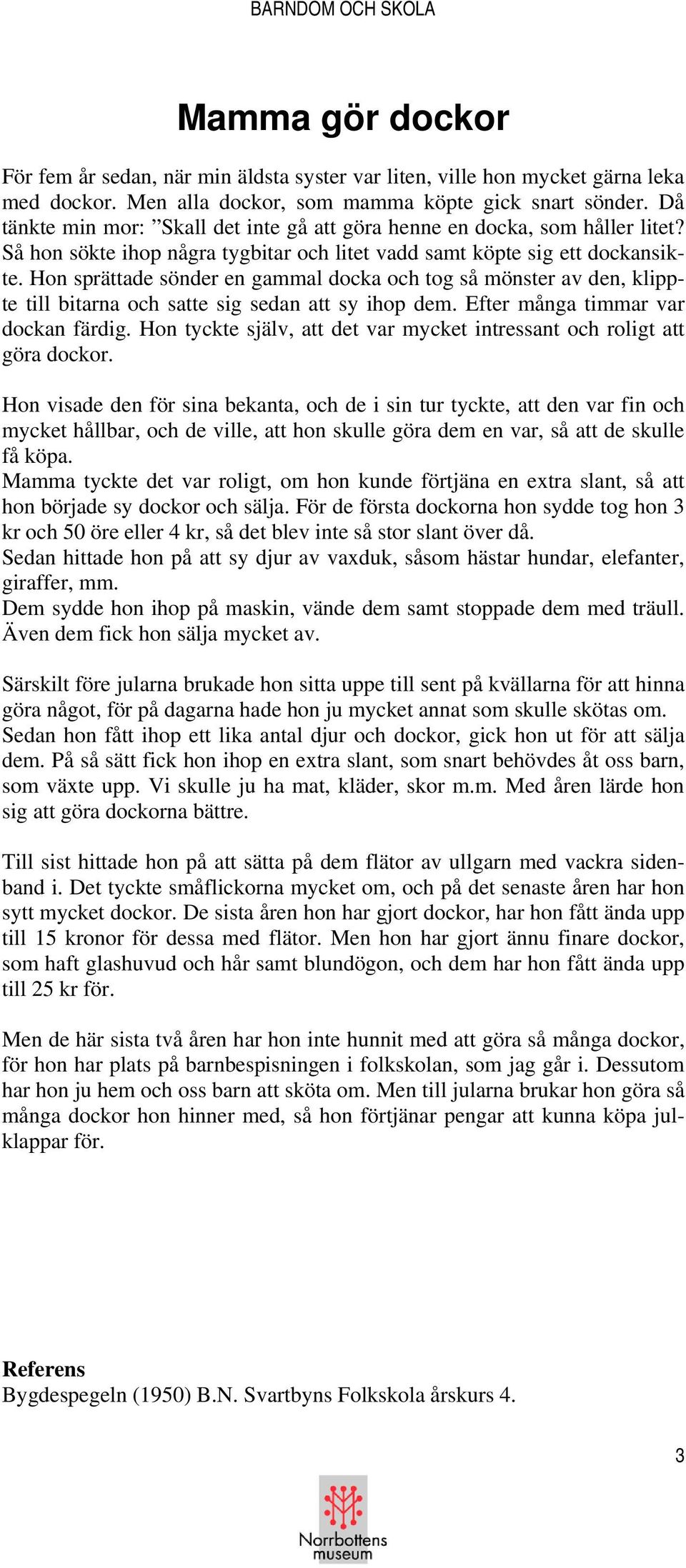 BARNDOM OCH SKOLA

Mamma gör dockor

För fem år sedan, när min äldsta syster var liten, ville hon mycket gärna leka med dockor. Men alla dockor, som mamma köpte gick snart sönder. Då tänkte min mor: ”Skall det inte gå att göra henne en docka, som håller litet? Så hon sökte ihop några tygbitar och litet vadd samt köpte sig ett dockansikte. Hon sprättade sönder en gammal docka och tog så mönster av den, klippte till bitarna och satte sig sedan att sy ihop dem. Efter många timmar var dockan färdig. Hon tyckte själv, att det var mycket intressant och roligt att göra dockor.

Hon visade den för sina bekanta, och de i sin tur tyckte, att den var fin och mycket hållbar, och de ville, att hon skulle göra dem en var, så att de skulle få köpa.
Mamma tyckte det var roligt, om hon kunde förtjäna en extra slant, så att hon började sy dockor och sälja. För de första dockorna hon sydde tog hon 3 kr och 50 öre eller 4 kr, så det blev inte så stor slant över då.
Sedan hittade hon på att sy djur av vaxduk, såsom hästar hundar, elefanter, giraffer, mm.
Dem sydde hon ihop på maskin, vände dem samt stoppade dem med träull. Även dem fick hon sälja mycket av.

Särskilt före jularna brukade hon sitta uppe till sent på kvällarna för att hinna göra något, för på dagarna hade hon ju mycket annat som skulle skötas om. Sedan hon fått ihop ett lika antal djur och dockor, gick hon ut för att sälja dem. På så sätt fick hon ihop en extra slant, som snart behövdes åt oss barn, som växte upp. Vi skulle ju ha mat, kläder, skor m.m. Med åren lärde hon sig att göra dockorna bättre.

Till sist hittade hon på att sätta på dem flätor av ullgarn med vackra sidenband i. Det tyckte småflickorna mycket om, och på det senaste åren har hon sytt mycket dockor. De sista åren hon har gjort dockor, har hon fått ända upp till 15 kronor för dessa med flätor. Men hon har gjort ännu finare dockor, som haft glashuvud och hår samt blundögon, och dem har hon fått ända upp till 25 kr för.

Men de här sista två åren har hon inte hunnit med att göra så många dockor, för hon har plats på barnbespisningen i folkskolan, som jag går i. Dessutom har hon ju hem och oss barn att sköta om. Men till jularna brukar hon göra så många dockor hon hinner med, så hon förtjänar pengar att kunna köpa julklappar för.

Referens
Bygdespegeln (1950) B.N. Svartbyns Folkskola årskurs 4.

3

Norrbottens museum